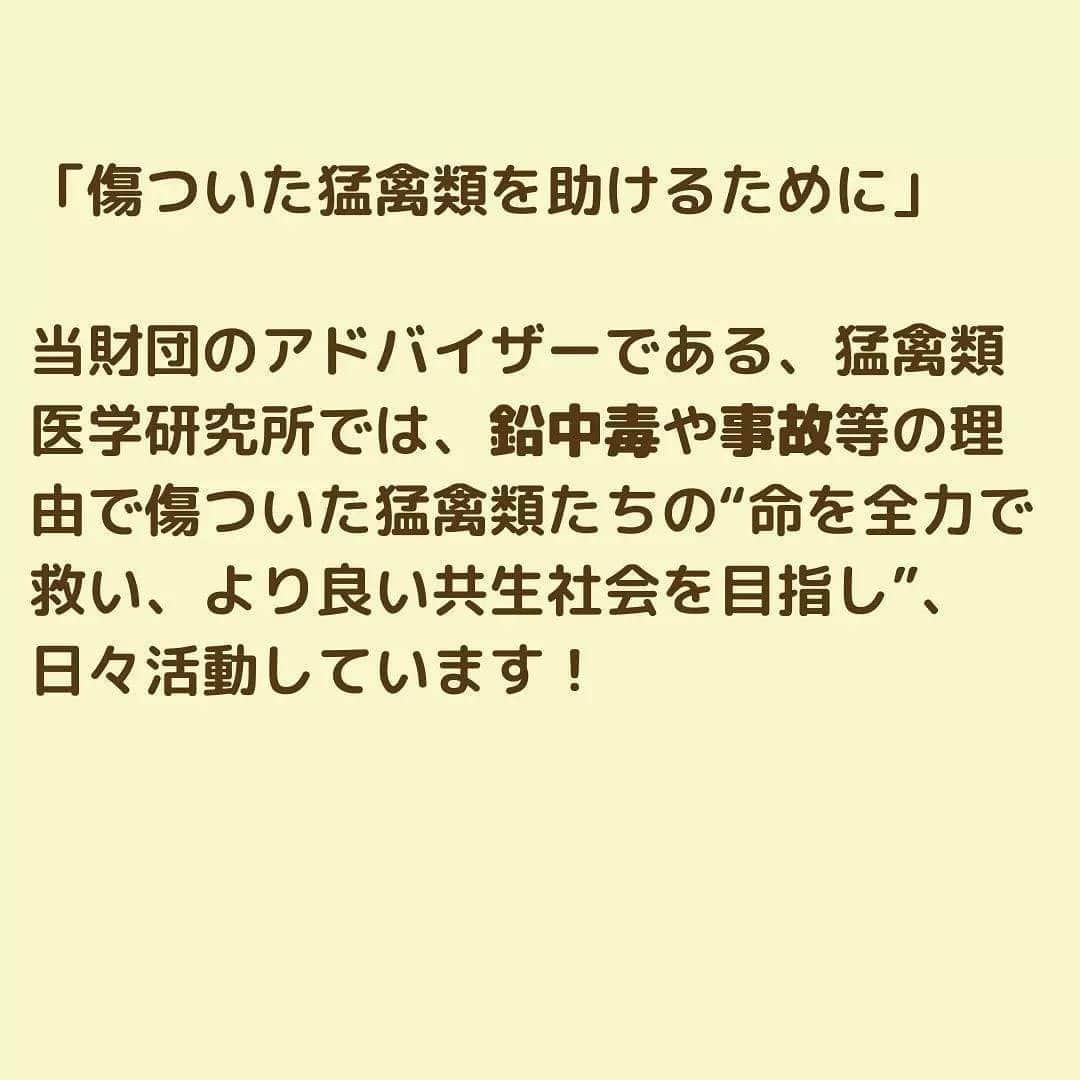 「傷ついた猛禽類を助けるために」

当財団のアドバイザーである、猛禽類医学研究所では、鉛中毒や事故等の理由で傷ついた猛禽類たちの“命を全力で救い、より良い共生社会を目指し”、日々活動しています！